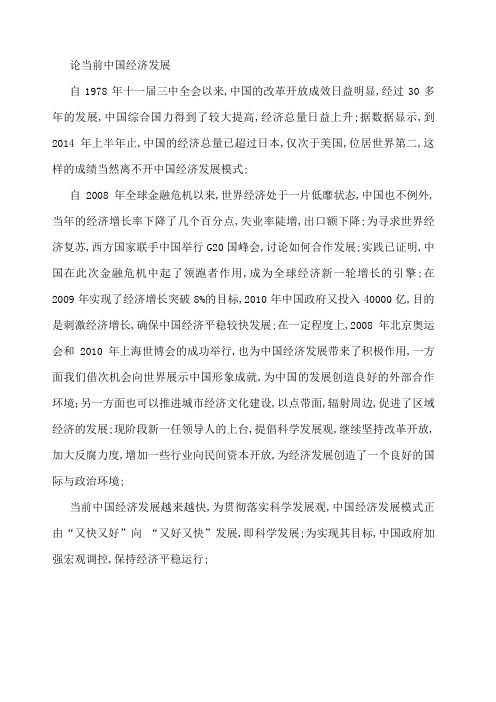 论当前中国经济发展

自 1978 年十一届三中全会以来,中国的改革开放成效日益明显,经过 30 多年的发展,中国综合国力得到了较大提高,经济总量日益上升;据数据显示,到 2014 年上半年止,中国的经济总量已超过日本,仅次于美国,位居世界第二,这样的成绩当然离不开中国经济发展模式;

自 2008 年全球金融危机以来,世界经济处于一片低靡状态,中国也不例外,当年的经济增长率下降了几个百分点,失业率陡增,出口额下降;为寻求世界经济复苏,西方国家联手中国举行 G20 国峰会,讨论如何合作发展;实践已证明,中国在此次金融危机中起了领跑者作用,成为全球经济新一轮增长的引擎;在 2009 年实现了经济增长突破 8%的目标,2010 年中国政府又投入 40000 亿,目的是刺激经济增长,确保中国经济平稳较快发展;在一定程度上,2008 年北京奥运会和 2010 年上海世博会的成功举行,也为中国经济发展带来了积极作用,一方面我们借次机会向世界展示中国形象成就,为中国的发展创造良好的外部合作环境;另一方面也可以推进城市经济文化建设,以点带面,辐射周边,促进了区域经济的发展;现阶段新一任领导人的上台,提倡科学发展观,继续坚持改革开放,加大反腐力度,增加一些行业向民间资本开放,为经济发展创造了一个良好的国际与政治环境;

当前中国经济发展越来越快,为贯彻落实科学发展观,中国经济发展模式正由“又快又好”向 “又好又快”发展,即科学发展;为实现其目标,中国政府加强宏观调控,保持经济平稳运行;